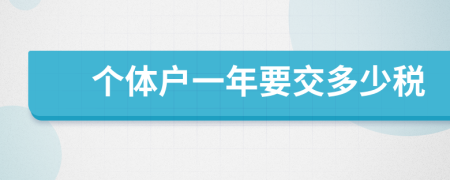 个体户一年要交多少税